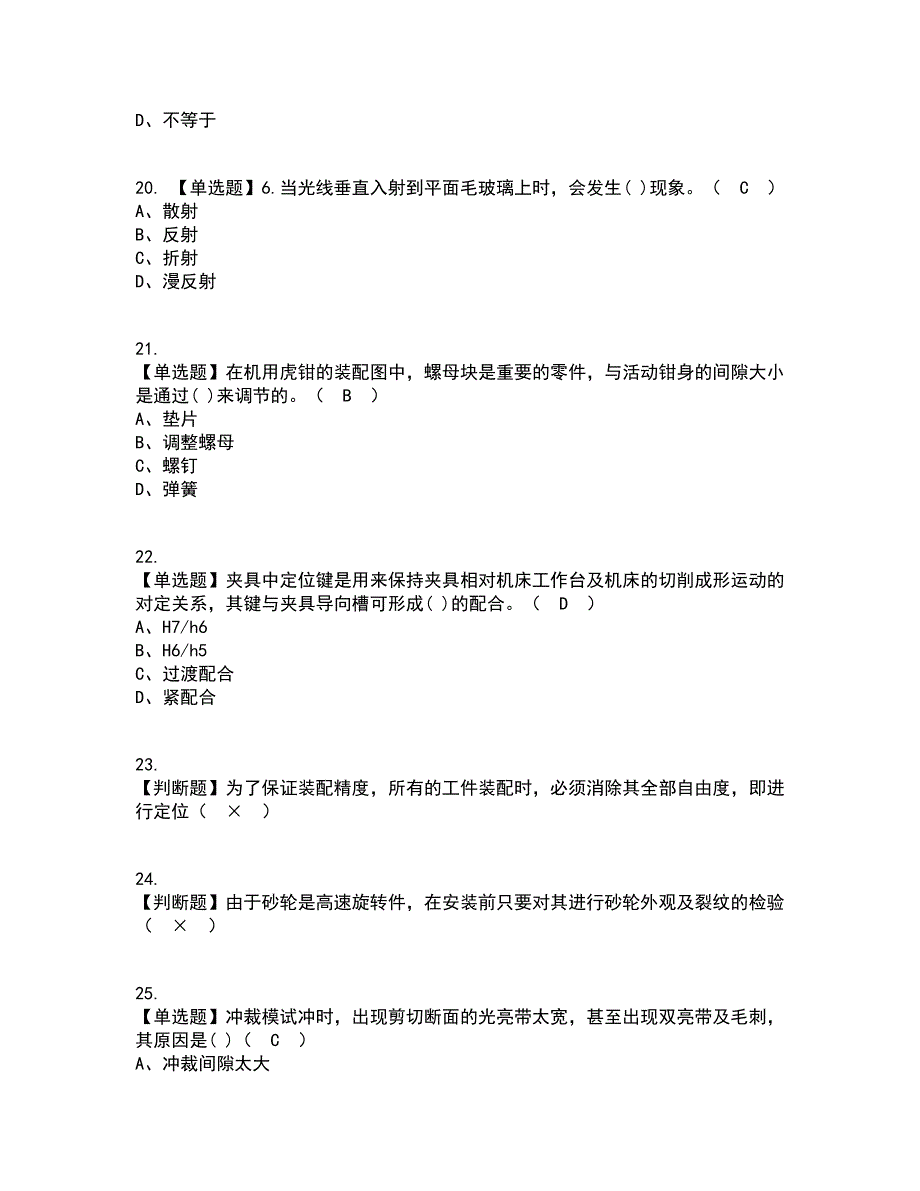 D、不等于

20. 【单选题】6.当光线垂直入射到平面毛玻璃上时，会发生( )现象。（ C ）
A、散射
B、反射
C、折射
D、漫反射

21.
【单选题】在机用虎钳的装配图中，螺母块是重要的零件，与活动钳身的间隙大小是通过( )来调节的。（ B ）
A、垫片
B、调整螺母
C、螺钉
D、弹簧

22.
【单选题】夹具中定位键是用来保持夹具相对机床工作台及机床的切削成形运动的对定关系，其键与夹具导向槽可形成( )的配合。（ D ）
A、H7/h6
B、H6/h5
C、过渡配合
D、紧配合

23.
【判断题】为了保证装配精度，所有的工件装配时，必须消除其全部自由度，即进行定位（ × ）

24.
【判断题】由于砂轮是高速旋转件，在安装前只要对其进行砂轮外观及裂纹的检验（ × ）

25.
【单选题】冲裁模试冲时，出现剪切断面的光亮带太宽，甚至出现双亮带及毛刺，其原因是( )（ C ）
A、冲裁间隙太大